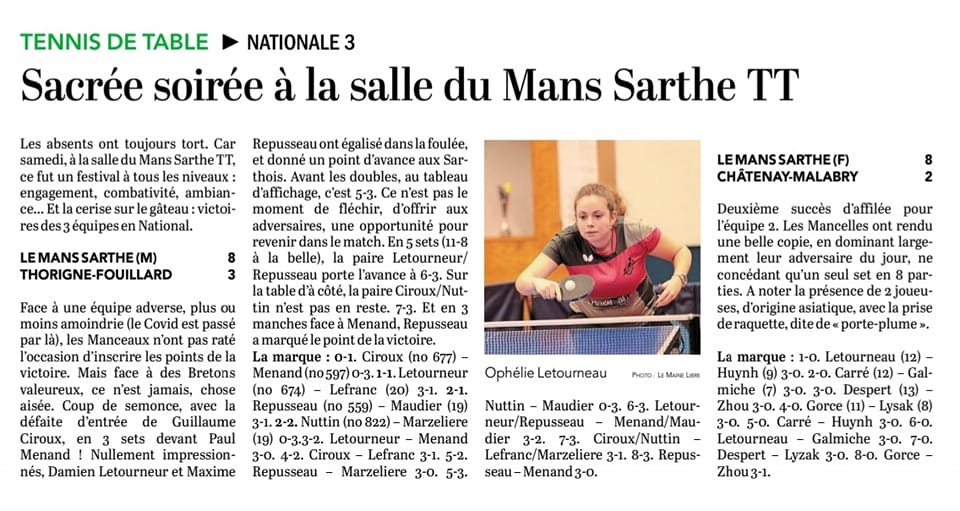 TENNIS DE TABLE ▶ NATIONALE 3

Sacrée soirée à la salle du Mans Sarthe TT

Les absents ont toujours tort. Car samedi, à la salle du Mans Sarthe TT, ce fut un festival à tous les niveaux : engagement, combativité, ambiance... Et la cerise sur le gâteau : victoires des 3 équipes en National.

LE MANS SARTHE (M) 8
THORIGNE-FOUILLARD 3

Face à une équipe adverse, plus ou moins amoindrie (le Covid est passé par là), les Manceaux n'ont pas raté l'occasion d'inscrire les points de la victoire. Mais face à des Bretons valeureux, ce n'est jamais, chose aisée. Coup de semonce, avec la défaite d'entrée de Guillaume Ciroux, en 3 sets devant Paul Menand ! Nullement impressionnés, Damien Letourneur et Maxime Repusseau ont égalisé dans la foulée, et donné un point d'avance aux Sarthois. Avant les doubles, au tableau d'affichage, c'est 5-3. Ce n'est pas le moment de fléchir, d'offrir aux adversaires, une opportunité pour revenir dans le match. En 5 sets (11-8 à la belle), la paire Letourneur/Repusseau porte l'avance à 6-3. Sur la table d'à côté, la paire Ciroux/Nuttin n'est pas en reste. 7-3. Et en 3 manches face à Menand, Repusseau a marqué le point de la victoire.

La marque : 0-1. Ciroux (no 677) – Menand (no 597) 0-3. 1-1. Letourneur (no 674) – Lefranc (20) 3-1. 2-1. Repusseau (no 559) – Maudier (19) 3-1. 2-2. Nuttin (no 822) – Marzeliere (19) 0-3.3-2. Letourneur – Menand 3-0. 4-2. Ciroux – Lefranc 3-1. 5-2. Repusseau – Marzeliere 3-0. 5-3. Nuttin – Maudier 0-3. 6-3. Letourneur/Repusseau – Menand/Maudier 3-2. 7-3. Ciroux/Nuttin – Lefranc/Marzeliere 3-1. 8-3. Repusseau – Menand 3-0.

Ophélie Letourneau PHOTO : LE MAINE LIBRE

LE MANS SARTHE (F) 8
CHÂTENAY-MALABRY 2

Deuxième succès d'affilée pour l'équipe 2. Les Mancelles ont rendu une belle copie, en dominant largement leur adversaire du jour, ne concédant qu'un seul set en 8 parties. A noter la présence de 2 joueuses, d'origine asiatique, avec la prise de raquette, dite de « porte-plume ».

La marque : 1-0. Letourneau (12) – Huynh (9) 3-0. 2-0. Carré (12) – Galmiche (7) 3-0. 3-0. Despert (13) – Zhou 3-0. 4-0. Gorce (11) – Lysak (8) 3-0. 5-0. Carré – Huynh 3-0. 6-0. Letourneau – Galmiche 3-0. 7-0. Despert – Lyzak 3-0. 8-0. Gorce – Zhou 3-1.